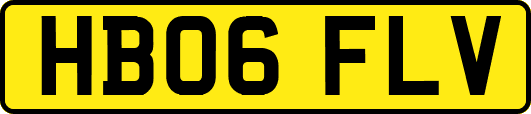 HB06 FLV